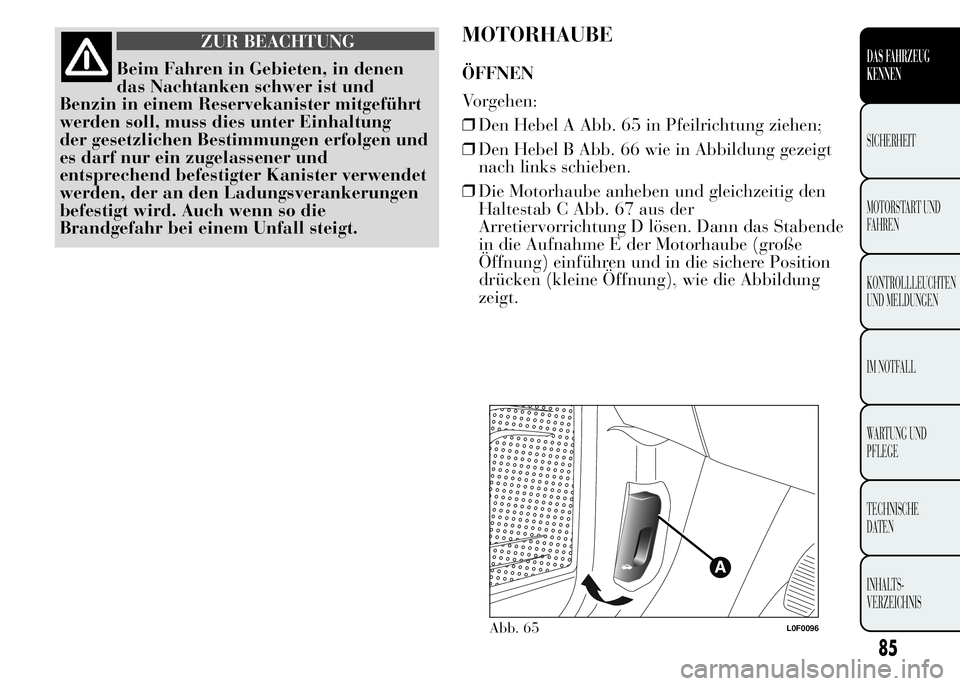 ZUR BEACHTUNG

Beim Fahren in Gebieten, in denen das Nachtanken schwer ist und Benzin in einem Reservekanister mitgeführt werden soll, muss dies unter Einhaltung der gesetzlichen Bestimmungen erfolgen und es darf nur ein zugelassener und entsprechend befestigter Kanister verwendet werden, der an den Ladungsverankerungen befestigt wird. Auch wenn so die Brandgefahr bei einem Unfall steigt.

MOTORHAUBE

ÖFFNEN

Vorgehen:

❒ Den Hebel A Abb. 65 in Pfeilrichtung ziehen;

❒ Den Hebel B Abb. 66 wie in Abbildung gezeigt nach links schieben.

❒ Die Motorhaube anheben und gleichzeitig den Haltestab C Abb. 67 aus der Arretiervorrichtung D lösen. Dann das Stabende in die Aufnahme E der Motorhaube (große Öffnung) einführen und in die sichere Position drücken (kleine Öffnung), wie die Abbildung zeigt.

A

Abb. 65

L0F0096

DAS FAHRZEUG KENNEN

SICHERHEIT

MOTORSTART UND FAHREN

KONTROLLLEUCHTEN UND MELDUNGEN

IM NOTFALL

WARTUNG UND PFLEGE

TECHNISCHE DATEN

INHALTS-VERZEICHNIS

85

carmanualsonline.info